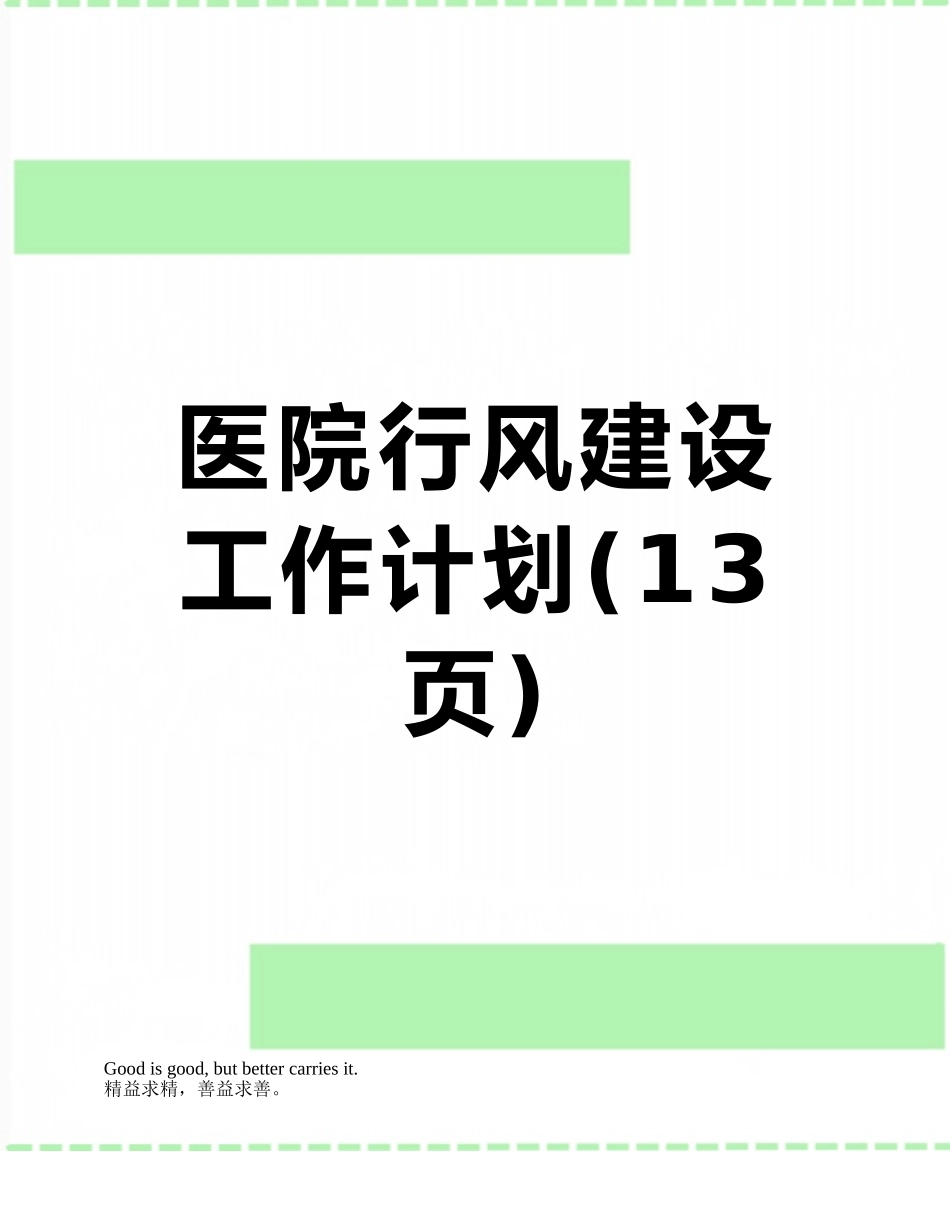 医院行风建设工作计划(13页)

Good is good, but better carries it.
精益求精，善益求善。